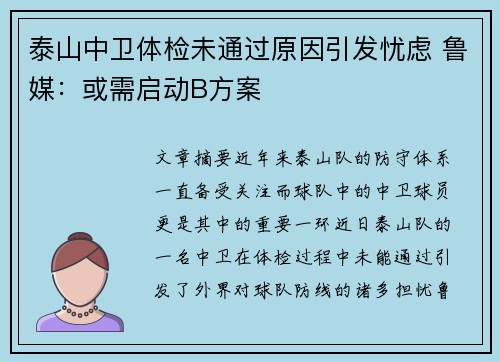 泰山中卫体检未通过原因引发忧虑 鲁媒：或需启动B方案

文章摘要近年来泰山队的防守体系一直备受关注而球队中的中卫球员更是其中的重要一环近日泰山队的一名中卫在体检过程中未能通过引发了外界对球队防线的诸多担忧鲁